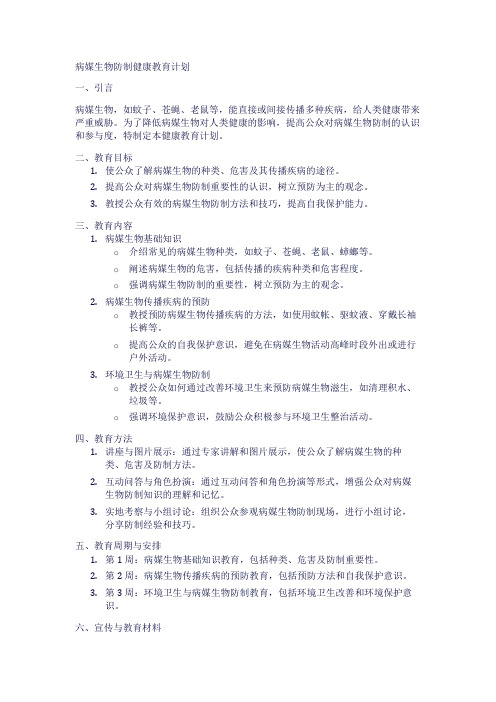 病媒生物防制健康教育计划

一、引言

病媒生物，如蚊子、苍蝇、老鼠等，能直接或间接传播多种疾病，给人类健康带来严重威胁。为了降低病媒生物对人类健康的影响，提高公众对病媒生物防制的认识和参与度，特制定本健康教育计划。

二、教育目标

1. 使公众了解病媒生物的种类、危害及其传播疾病的途径。
2. 提高公众对病媒生物防制重要性的认识，树立预防为主的观念。
3. 教授公众有效的病媒生物防制方法和技巧，提高自我保护能力。

三、教育内容

1. 病媒生物基础知识
   ○ 介绍常见的病媒生物种类，如蚊子、苍蝇、老鼠、蟑螂等。
   ○ 阐述病媒生物的危害，包括传播的疾病种类和危害程度。
   ○ 强调病媒生物防制的重要性，树立预防为主的观念。
2. 病媒生物传播疾病的预防
   ○ 教授预防病媒生物传播疾病的方法，如使用蚊帐、驱蚊液、穿戴长袖长裤等。
   ○ 提高公众的自我保护意识，避免在病媒生物活动高峰时段外出或进行户外活动。
3. 环境卫生与病媒生物防制
   ○ 教授公众如何通过改善环境卫生来预防病媒生物滋生，如清理积水、垃圾等。
   ○ 强调环境保护意识，鼓励公众积极参与环境卫生整治活动。

四、教育方法

1. 讲座与图片展示：通过专家讲解和图片展示，使公众了解病媒生物的种类、危害及防制方法。
2. 互动问答与角色扮演：通过互动问答和角色扮演等形式，增强公众对病媒生物防制知识的理解和记忆。
3. 实地考察与小组讨论：组织公众参观病媒生物防制现场，进行小组讨论，分享防制经验和技巧。

五、教育周期与安排

1. 第 1 周：病媒生物基础知识教育，包括种类、危害及防制重要性。
2. 第 2 周：病媒生物传播疾病的预防教育，包括预防方法和自我保护意识。
3. 第 3 周：环境卫生与病媒生物防制教育，包括环境卫生改善和环境保护意识。

六、宣传与教育材料